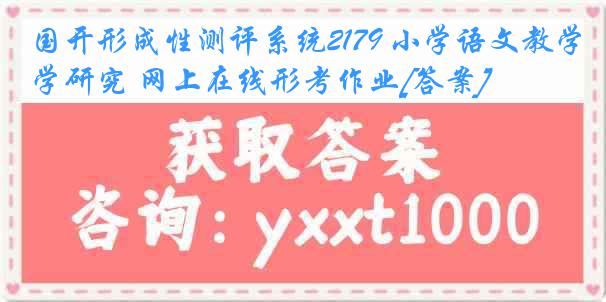 国开形成性测评系统2179 小学语文教学研究 网上在线形考作业[答案]

获取答案

咨询：yxxt1000